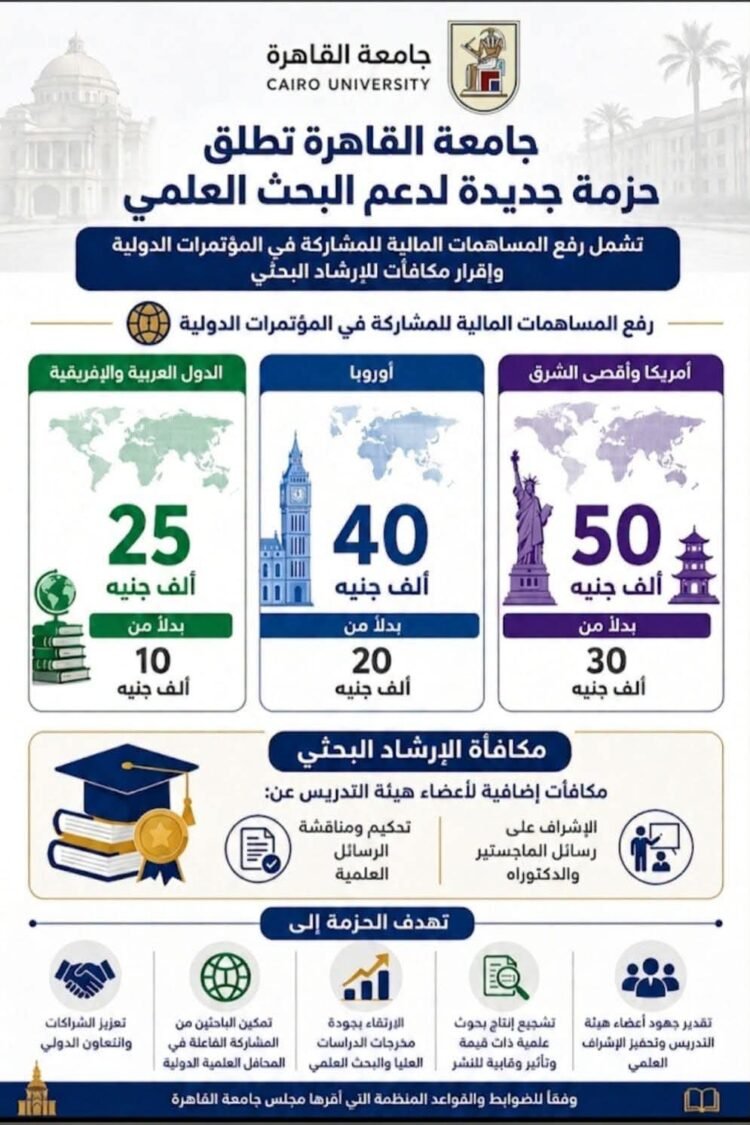 جامعة القاهرة
CAIRO UNIVERSITY

جامعة القاهرة تطلق
حزمة جديدة لدعم البحث العلمي

تشمل رفع المساهمات المالية للمشاركة في المؤتمرات الدولية وإقرار مكافآت للإرشاد البحثي

رفع المساهمات المالية للمشاركة في المؤتمرات الدولية

أمريكا وأقصى الشرق
50
ألف جنيه
بدلاً من
30
ألف جنيه

أوروبا
40
ألف جنيه
بدلاً من
20
ألف جنيه

الدول العربية والإفريقية
25
ألف جنيه
بدلاً من
10
ألف جنيه

مكافأة الإرشاد البحثي
مكافآت إضافية لأعضاء هيئة التدريس عن:
الإشراف على رسائل الماجستير والدكتوراه
تحكيم ومناقشة الرسائل العلمية

تهدف الحزمة إلى
تقدير جهود أعضاء هيئة التدريس وتحفيز الإشراف العلمي
تشجيع إنتاج بحوث علمية ذات قيمة وتأثير وقابلية للنشر
الارتقاء بجودة مخرجات الدراسات العليا والبحث العلمي
تمكين الباحثين من المشاركة الفاعلة في المحافل العلمية الدولية
تعزيز الشراكات والتعاون الدولي

وفقاً للضوابط والقواعد المنظمة التي أقرها مجلس جامعة القاهرة